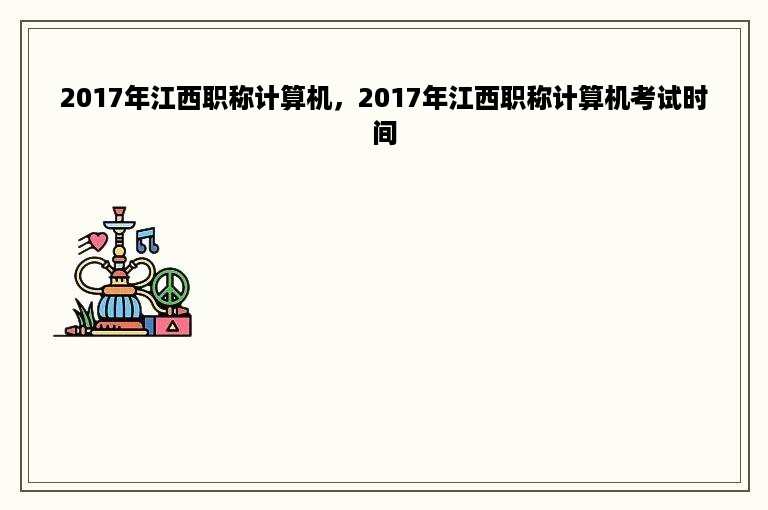 2017年江西职称计算机，2017年江西职称计算机考试时间